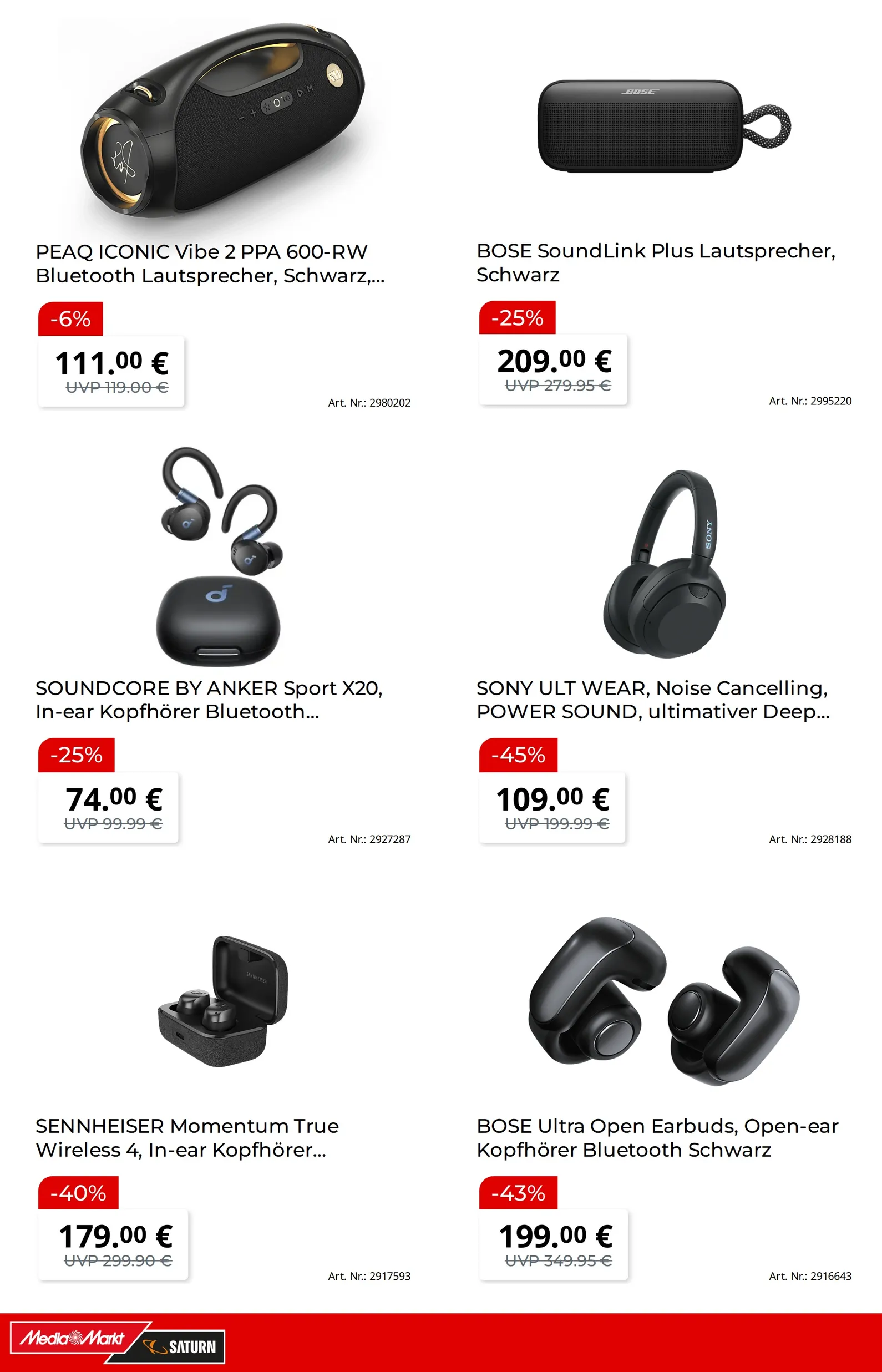 PEAQ ICONIC Vibe 2 PPA 600-RW Bluetooth Lautsprecher, Schwarz,...

-6%

111.00 €
UVP 119.00 €

Art. Nr.: 2980202

BOSE SoundLink Plus Lautsprecher, Schwarz

-25%

209.00 €
UVP 279.95 €

Art. Nr.: 2995220

SOUNDCORE BY ANKER Sport X20, In-ear Kopfhörer Bluetooth...

-25%

74.00 €
UVP 99.99 €

Art. Nr.: 2927287

SONY ULT WEAR, Noise Cancelling, POWER SOUND, ultimativer Deep...

-45%

109.00 €
UVP 199.99 €

Art. Nr.: 2928188

SENNHEISER Momentum True Wireless 4, In-ear Kopfhörer...

-40%

179.00 €
UVP 299.90 €

Art. Nr.: 2917593

BOSE Ultra Open Earbuds, Open-ear Kopfhörer Bluetooth Schwarz

-43%

199.00 €
UVP 349.95 €

Art. Nr.: 2916643

MediaMarkt SATURN